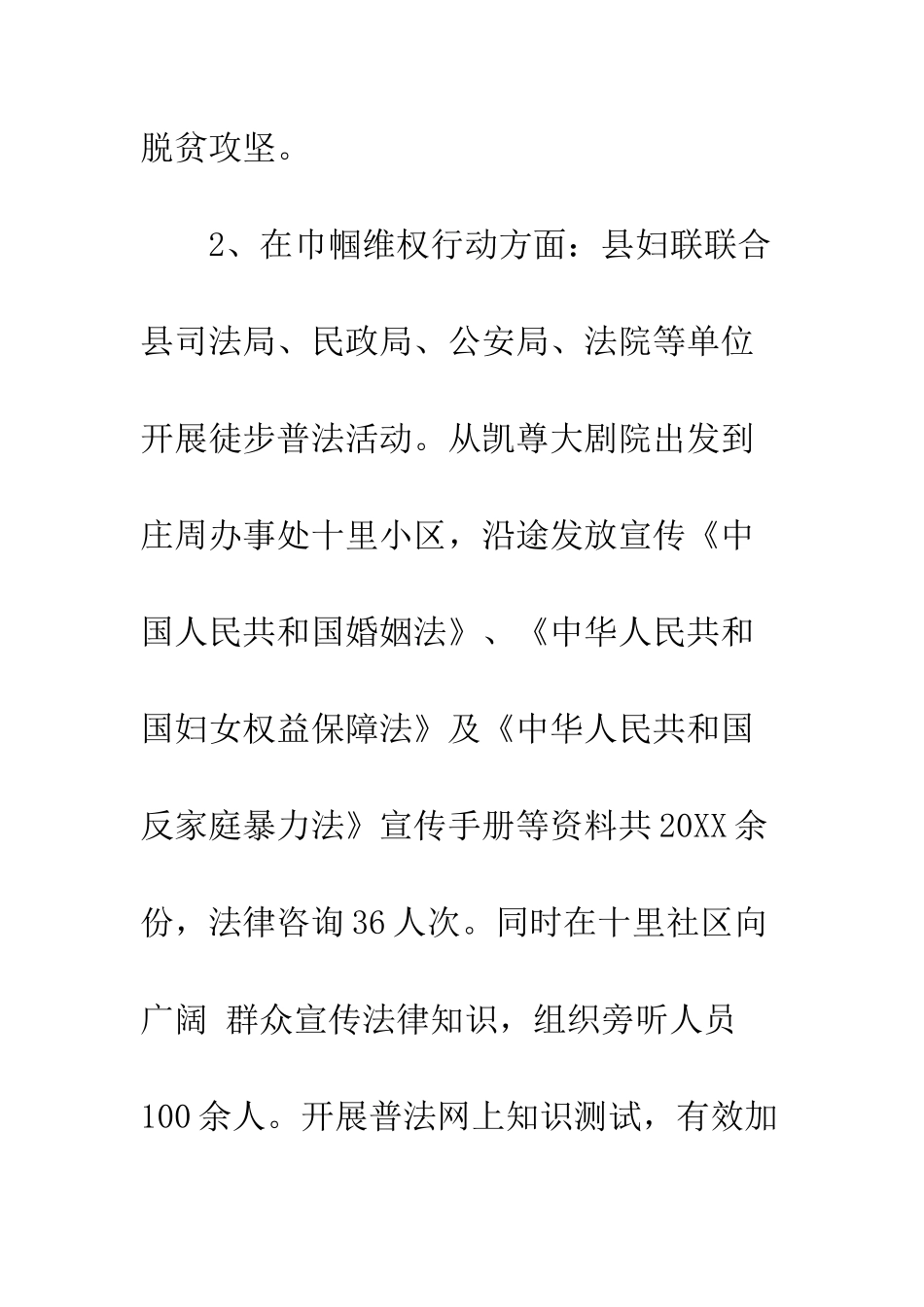 脱贫攻坚。

2、在巾帼维权行动方面：县妇联联合县司法局、民政局、公安局、法院等单位开展徒步普法活动。从凯尊大剧院出发到庄周办事处十里小区，沿途发放宣传《中国人民共和国婚姻法》、《中华人民共和国妇女权益保障法》及《中华人民共和国反家庭暴力法》宣传手册等资料共20XX余份，法律咨询36人次。同时在十里社区向广阔 群众宣传法律知识，组织旁听人员100余人。开展普法网上知识测试，有效加